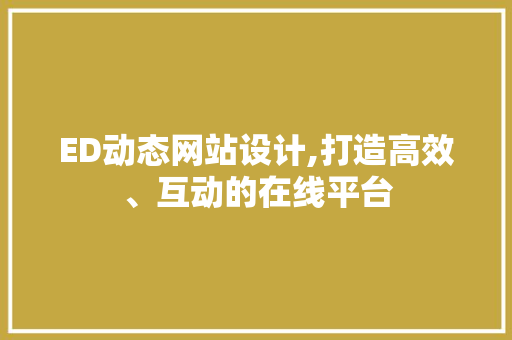 ED动态网站设计,打造高效、互动的在线平台